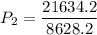 $P_2 = \frac{21634.2}{8628.2}$